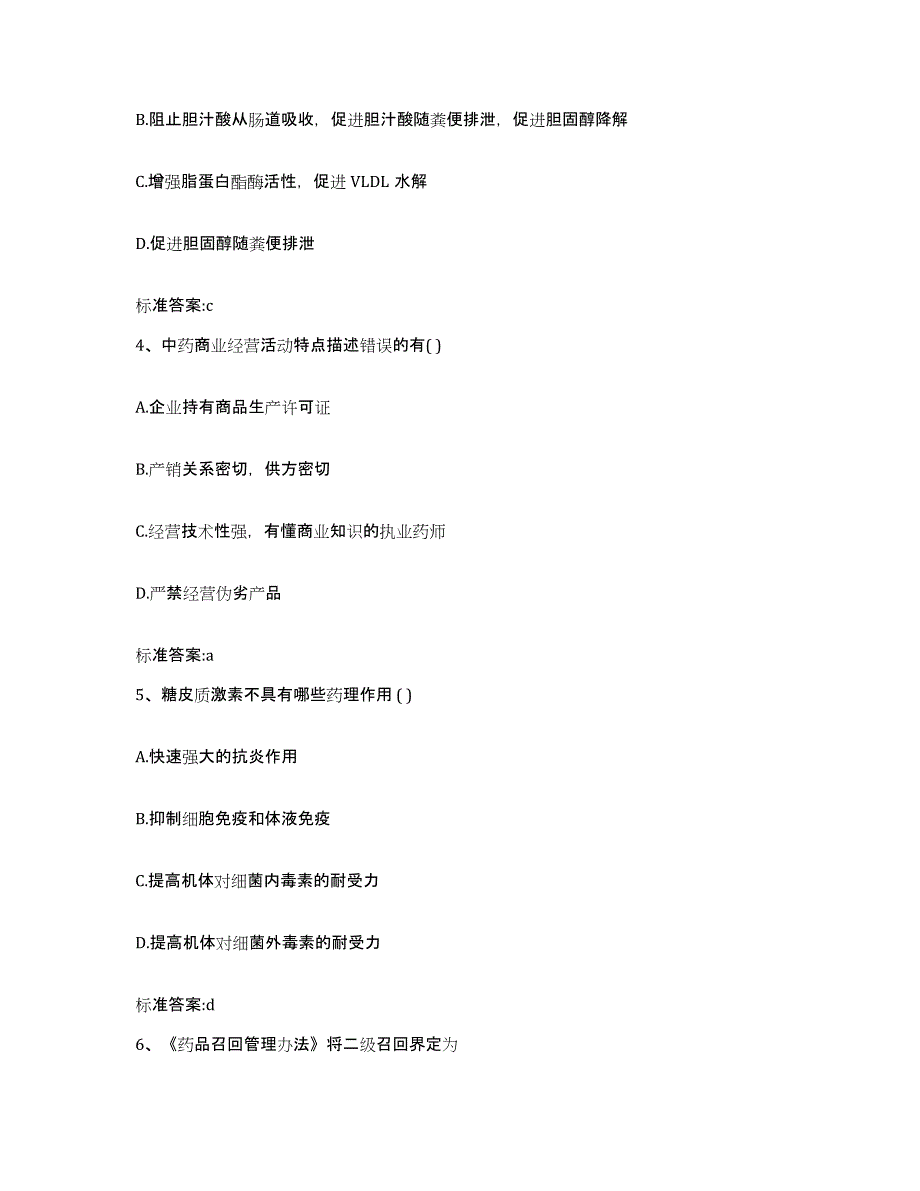 B.阻止胆汁酸从肠道吸收，促进胆汁酸随粪便排泄，促进胆固醇降解

C.增强脂蛋白酯酶活性，促进 VLDL 水解

D.促进胆固醇随粪便排泄

标准答案:c

4、中药商业经营活动特点描述错误的有( )

A.企业持有商品生产许可证

B.产销关系密切，供方密切

C.经营技术性强，有懂商业知识的执业药师

D.严禁经营伪劣产品

标准答案:a

5、糖皮质激素不具有哪些药理作用 ( )

A.快速强大的抗炎作用

B.抑制细胞免疫和体液免疫

C.提高机体对细菌内毒素的耐受力

D.提高机体对细菌外毒素的耐受力

标准答案:d

6、《药品召回管理办法》将二级召回界定为